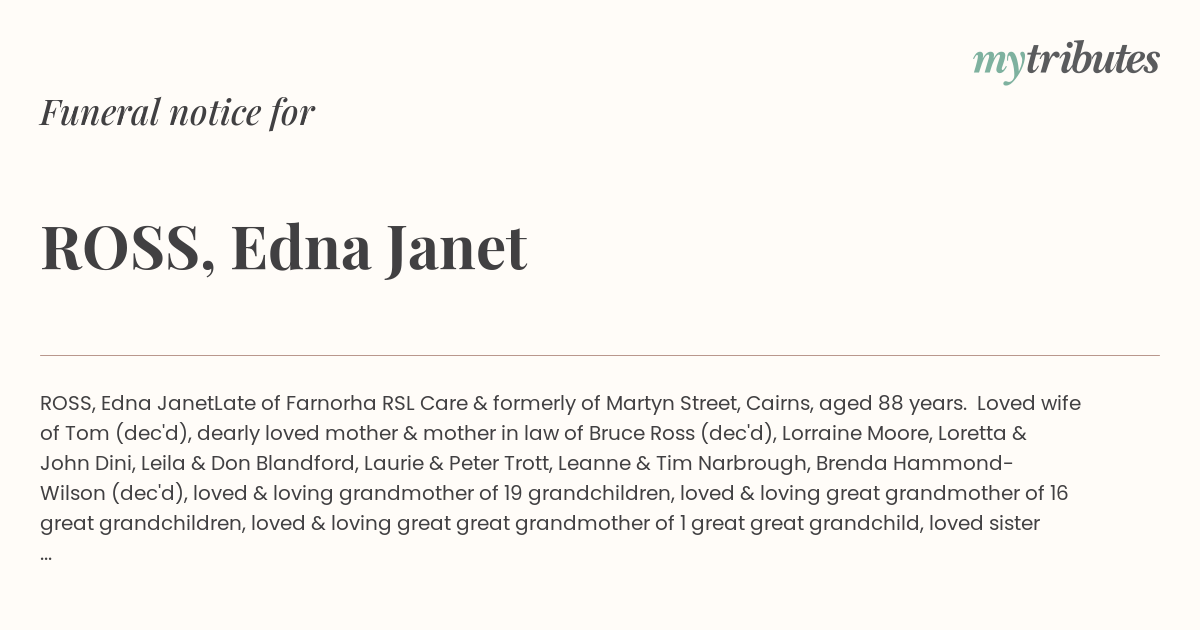 mytributes

Funeral notice for

ROSS, Edna Janet

ROSS, Edna JanetLate of Farnorha RSL Care & formerly of Martyn Street, Cairns, aged 88 years. Loved wife of Tom (dec'd), dearly loved mother & mother in law of Bruce Ross (dec'd), Lorraine Moore, Loretta & John Dini, Leila & Don Blandford, Laurie & Peter Trott, Leanne & Tim Narbrough, Brenda Hammond-Wilson (dec'd), loved & loving grandmother of 19 grandchildren, loved & loving great grandmother of 16 great grandchildren, loved & loving great great grandmother of 1 great great grandchild, loved sister ...